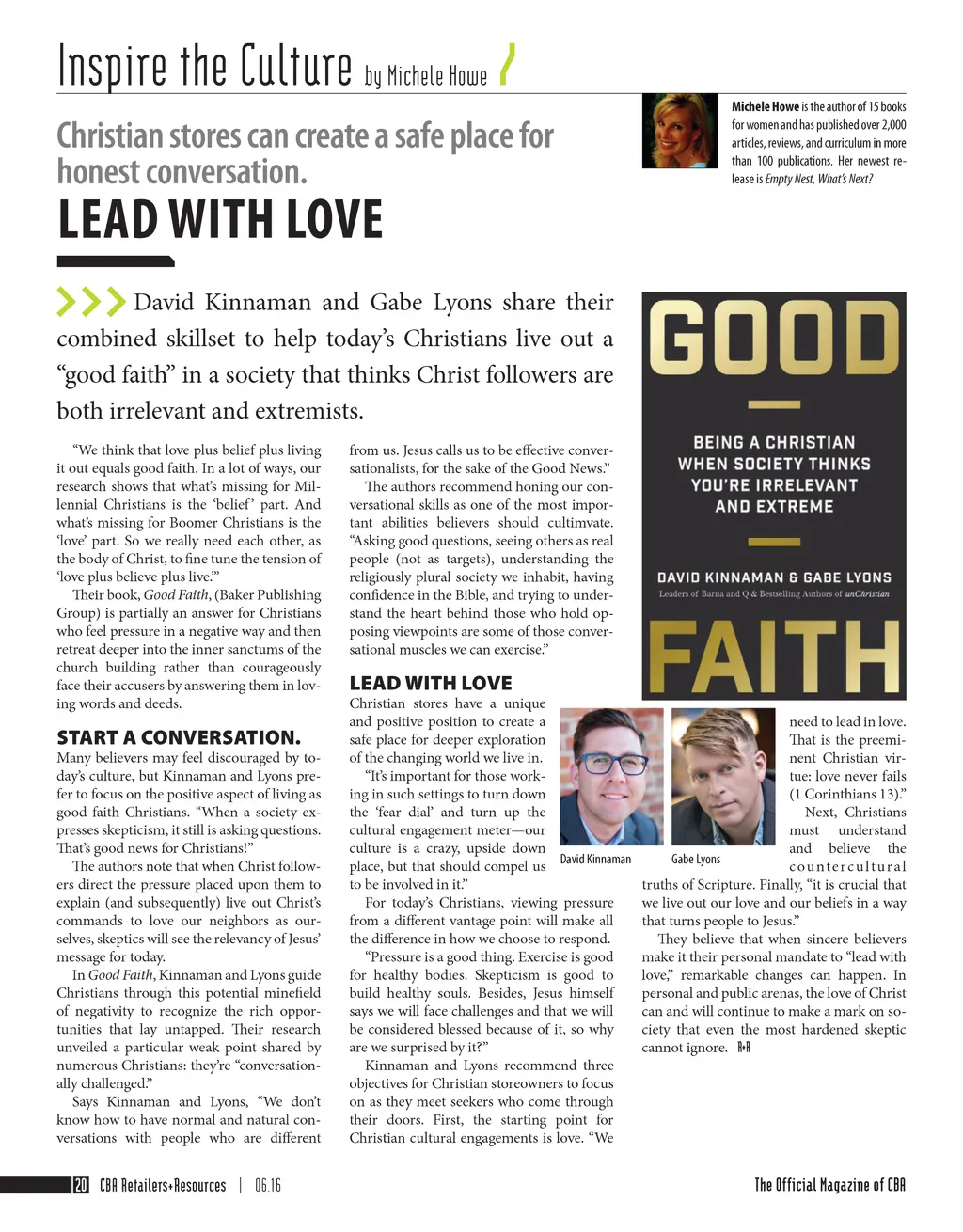 Inspire the Culture by Michele Howe

Michele Howe is the author of 15 books for women and has published over 2,000 articles, reviews, and curriculum in more than 100 publications. Her newest release is Empty Nest, What's Next?

Christian stores can create a safe place for honest conversation.

LEAD WITH LOVE

David Kinnaman and Gabe Lyons share their combined skillset to help today's Christians live out a "good faith" in a society that thinks Christ followers are both irrelevant and extremists.

"We think that love plus belief plus living it out equals good faith. In a lot of ways, our research shows that what's missing for Millennial Christians is the 'belief' part. And what's missing for Boomer Christians is the 'love' part. So we really need each other, as the body of Christ, to fine tune the tension of 'love plus believe plus live.'"

Their book, Good Faith, (Baker Publishing Group) is partially an answer for Christians who feel pressure in a negative way and then retreat deeper into the inner sanctums of the church building rather than courageously face their accusers by answering them in loving words and deeds.

START A CONVERSATION.

Many believers may feel discouraged by today's culture, but Kinnaman and Lyons prefer to focus on the positive aspect of living as good faith Christians. "When a society expresses skepticism, it still is asking questions. That's good news for Christians!"

The authors note that when Christ followers direct the pressure placed upon them to explain (and subsequently) live out Christ's commands to love our neighbors as ourselves, skeptics will see the relevancy of Jesus' message for today.

In Good Faith, Kinnaman and Lyons guide Christians through this potential minefield of negativity to recognize the rich opportunities that lay untapped. Their research unveiled a particular weak point shared by numerous Christians: they're "conversationally challenged."

Says Kinnaman and Lyons, "We don't know how to have normal and natural conversations with people who are different from us. Jesus calls us to be effective conversationalists, for the sake of the Good News."

The authors recommend honing our conversational skills as one of the most important abilities believers should cultimvate. "Asking good questions, seeing others as real people (not as targets), understanding the religiously plural society we inhabit, having confidence in the Bible, and trying to understand the heart behind those who hold opposing viewpoints are some of those conversational muscles we can exercise."

LEAD WITH LOVE

Christian stores have a unique and positive position to create a safe place for deeper exploration of the changing world we live in.

"It's important for those working in such settings to turn down the 'fear dial' and turn up the cultural engagement meter—our culture is a crazy, upside down place, but that should compel us to be involved in it."

For today's Christians, viewing pressure from a different vantage point will make all the difference in how we choose to respond.

"Pressure is a good thing. Exercise is good for healthy bodies. Skepticism is good to build healthy souls. Besides, Jesus himself says we will face challenges and that we will be considered blessed because of it, so why are we surprised by it?"

Kinnaman and Lyons recommend three objectives for Christian storeowners to focus on as they meet seekers who come through their doors. First, the starting point for Christian cultural engagements is love. "We need to lead in love. That is the preeminent Christian virtue: love never fails (1 Corinthians 13)."

Next, Christians must understand and believe the countercultural truths of Scripture. Finally, "it is crucial that we live out our love and our beliefs in a way that turns people to Jesus."

They believe that when sincere believers make it their personal mandate to "lead with love," remarkable changes can happen. In personal and public arenas, the love of Christ can and will continue to make a mark on society that even the most hardened skeptic cannot ignore. R+R

GOOD
BEING A CHRISTIAN WHEN SOCIETY THINKS YOU'RE IRRELEVANT AND EXTREME
DAVID KINNAMAN & GABE LYONS
Leaders of Barna and Q & Bestselling Authors of unChristian
FAITH

David Kinnaman
Gabe Lyons

20 CBA Retailers+Resources | 06.16
The Official Magazine of CBA